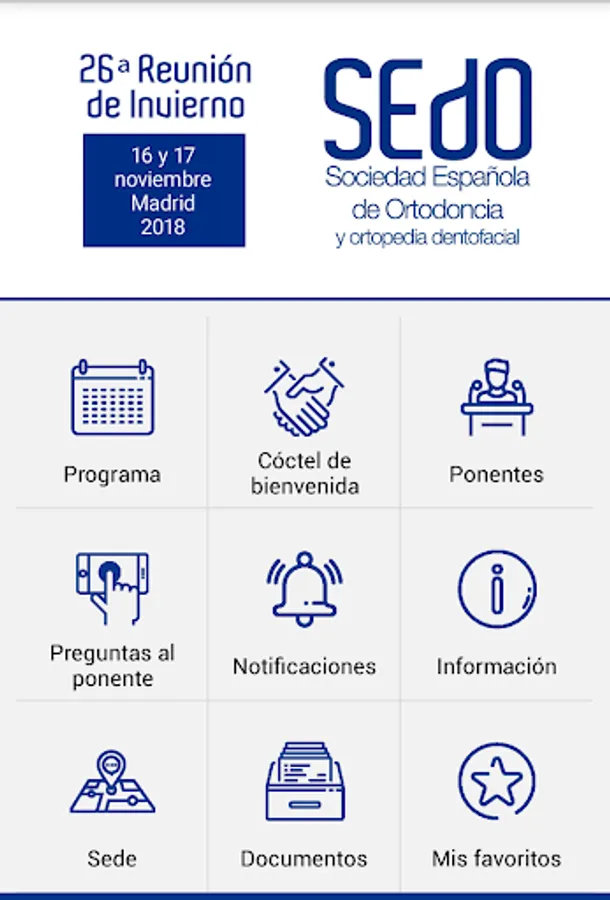 26ª Reunión de Invierno

16 y 17 noviembre Madrid 2018

SEdO
Sociedad Española de Ortodoncia y ortopedia dentofacial

Programa

Cóctel de bienvenida

Ponentes

Preguntas al ponente

Notificaciones

Información

Sede

Documentos

Mis favoritos